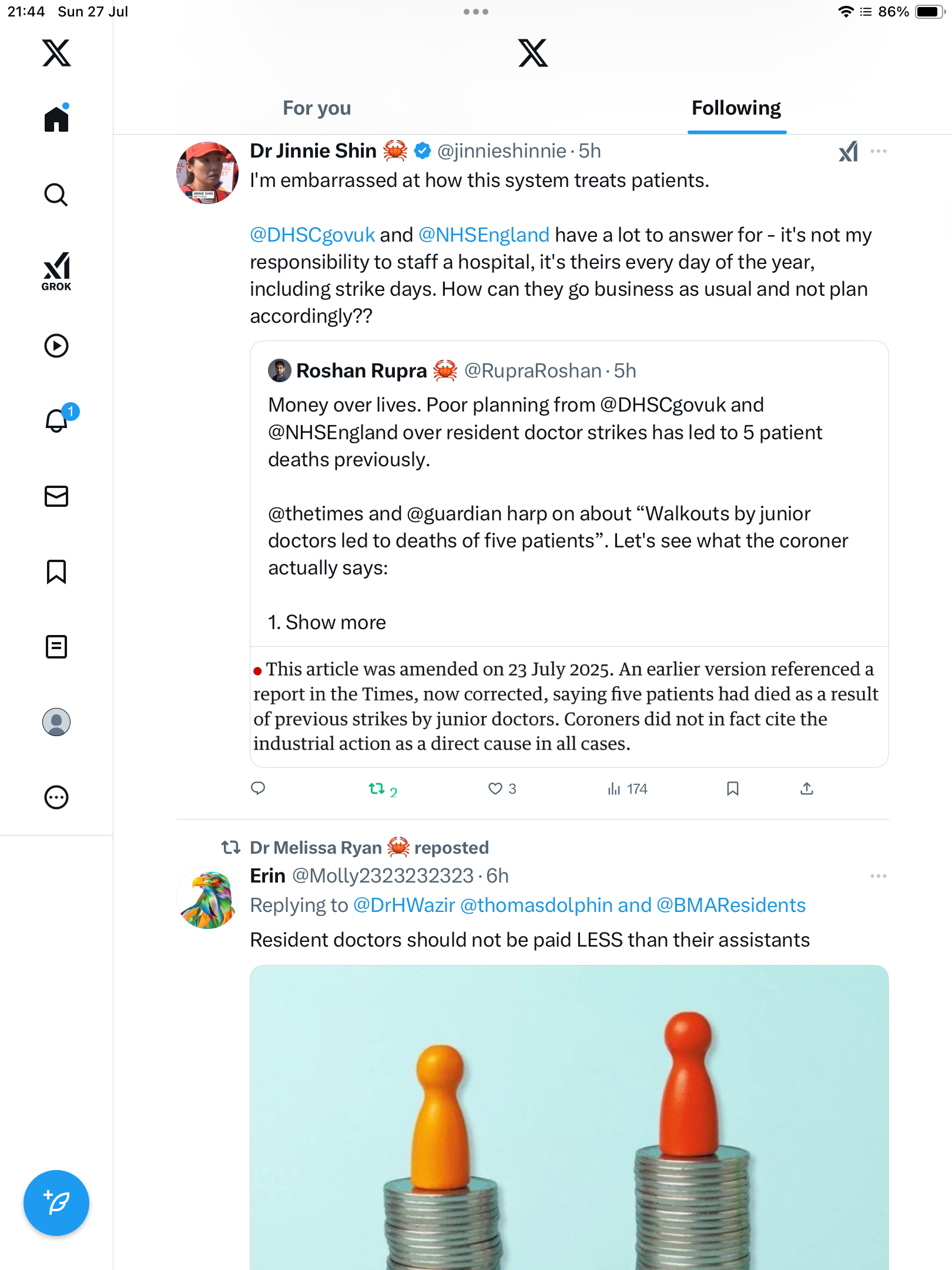 21:44 Sun 27 Jul

86%

GROK

1

For you

Following

Dr Jinnie Shin 🦀 @jinnieshinnie · 5h

I'm embarrassed at how this system treats patients.

@DHSCgovuk and @NHSEngland have a lot to answer for - it's not my responsibility to staff a hospital, it's theirs every day of the year, including strike days. How can they go business as usual and not plan accordingly??

Roshan Rupra 🦀 @RupraRoshan · 5h

Money over lives. Poor planning from @DHSCgovuk and @NHSEngland over resident doctor strikes has led to 5 patient deaths previously.

@thetimes and @guardian harp on about “Walkouts by junior doctors led to deaths of five patients”. Let's see what the coroner actually says:

1. Show more

This article was amended on 23 July 2025. An earlier version referenced a report in the Times, now corrected, saying five patients had died as a result of previous strikes by junior doctors. Coroners did not in fact cite the industrial action as a direct cause in all cases.

2

3

174

Dr Melissa Ryan 🦀 reposted

Erin @Molly2323232323 · 6h

Replying to @DrHWazir @thomasdolphin and @BMAResidents

Resident doctors should not be paid LESS than their assistants